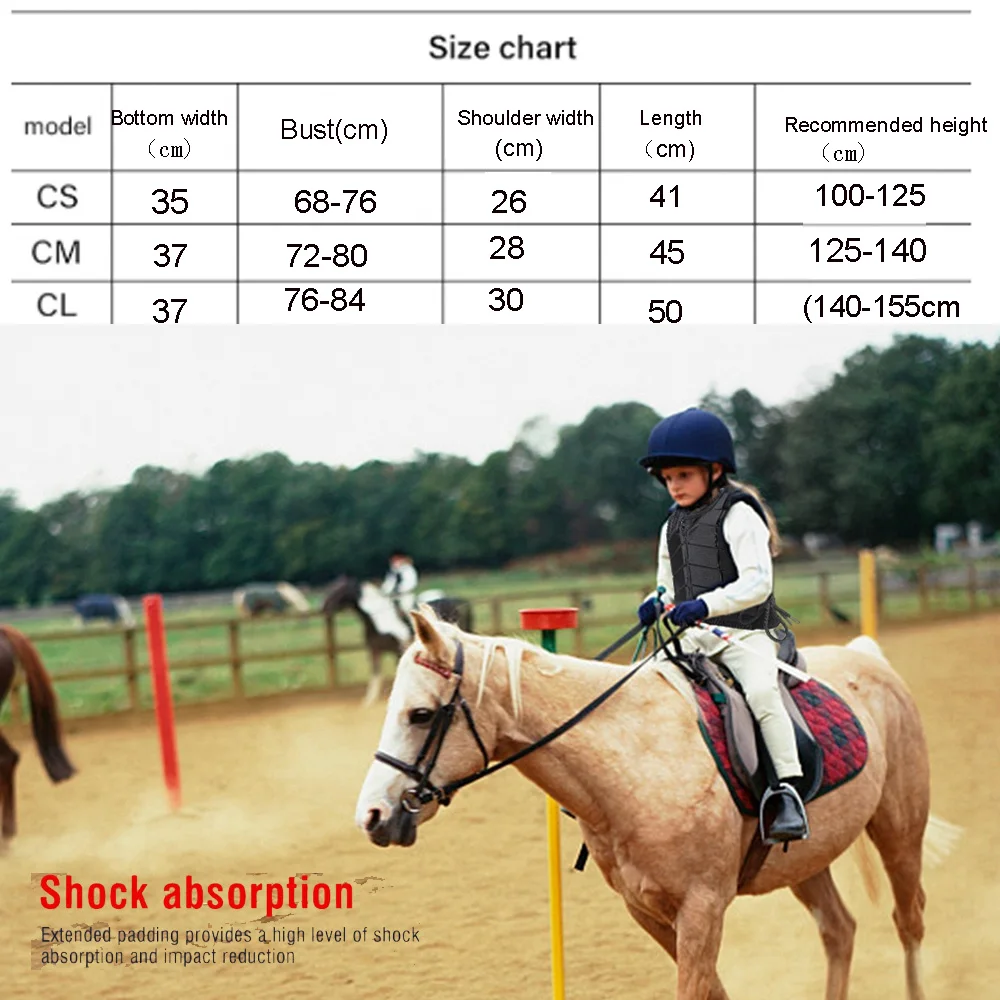 Size chart

| model | Bottom width （cm） | Bust(cm) | Shoulder width (cm) | Length （cm） | Recommended height （cm） |
|---|---|---|---|---|---|
| CS | 35 | 68-76 | 26 | 41 | 100-125 |
| CM | 37 | 72-80 | 28 | 45 | 125-140 |
| CL | 37 | 76-84 | 30 | 50 | (140-155cm |

Shock absorption

Extended padding provides a high level of shock absorption and impact reduction